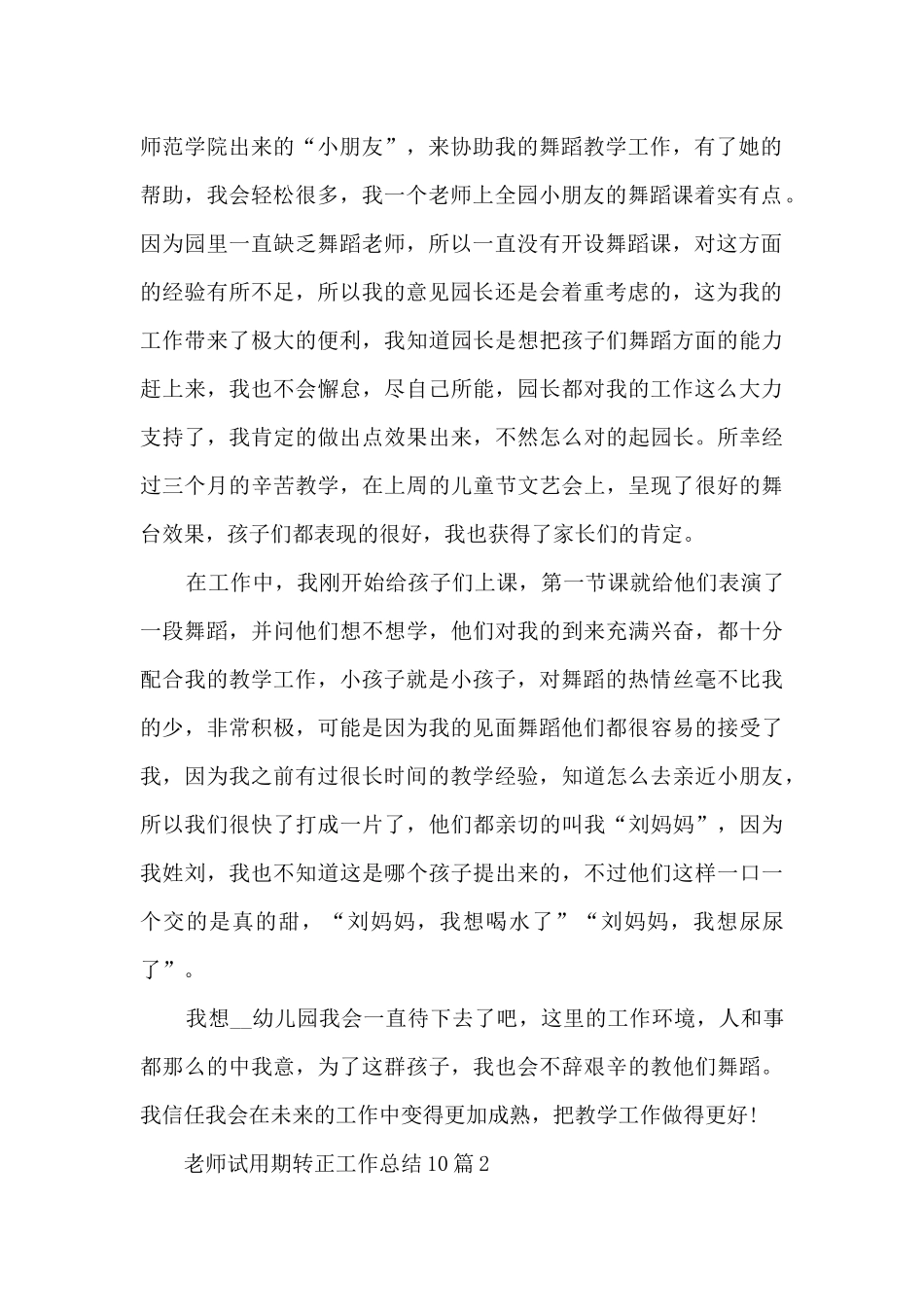 师范学院出来的“小朋友”，来协助我的舞蹈教学工作，有了她的帮助，我会轻松很多，我一个老师上全园小朋友的舞蹈课着实有点。因为园里一直缺乏舞蹈老师，所以一直没有开设舞蹈课，对这方面的经验有所不足，所以我的意见园长还是会着重考虑的，这为我的工作带来了极大的便利，我知道园长是想把孩子们舞蹈方面的能力赶上来，我也不会懈怠，尽自己所能，园长都对我的工作这么大力支持了，我肯定的做出点效果出来，不然怎么对的起园长。所幸经过三个月的辛苦教学，在上周的儿童节文艺会上，呈现了很好的舞台效果，孩子们都表现的很好，我也获得了家长们的肯定。

在工作中，我刚开始给孩子们上课，第一节课就给他们表演了一段舞蹈，并问他们想不想学，他们对我的到来充满兴奋，都十分配合我的教学工作，小孩子就是小孩子，对舞蹈的热情丝毫不比我的少，非常积极，可能是因为我的见面舞蹈他们都很容易的接受了我，因为我之前有过很长时间的教学经验，知道怎么去亲近小朋友，所以我们很快了打成一片了，他们都亲切的叫我“刘妈妈”，因为我姓刘，我也不知道这是哪个孩子提出来的，不过他们这样一口一个交的是真的甜，“刘妈妈，我想喝水了”“刘妈妈，我想尿尿了”。

我想__幼儿园我会一直待下去了吧，这里的工作环境，人和事都那么的中我意，为了这群孩子，我也会不辞艰辛的教他们舞蹈。我信任我会在未来的工作中变得更加成熟，把教学工作做得更好!

老师试用期转正工作总结10篇2